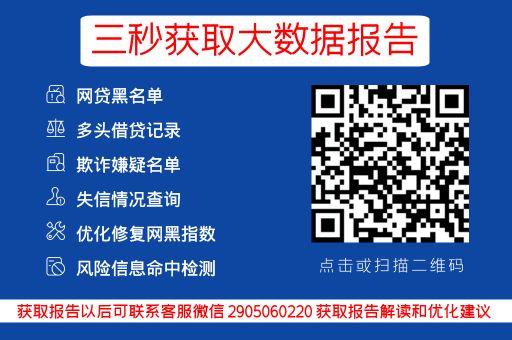 三秒获取大数据报告

网贷黑名单
多头借贷记录
欺诈嫌疑名单
失信情况查询
优化修复网黑指数
风险信息命中检测

点击或扫描二维码

获取报告以后可联系客服微信 2905060220 获取报告解读和优化建议